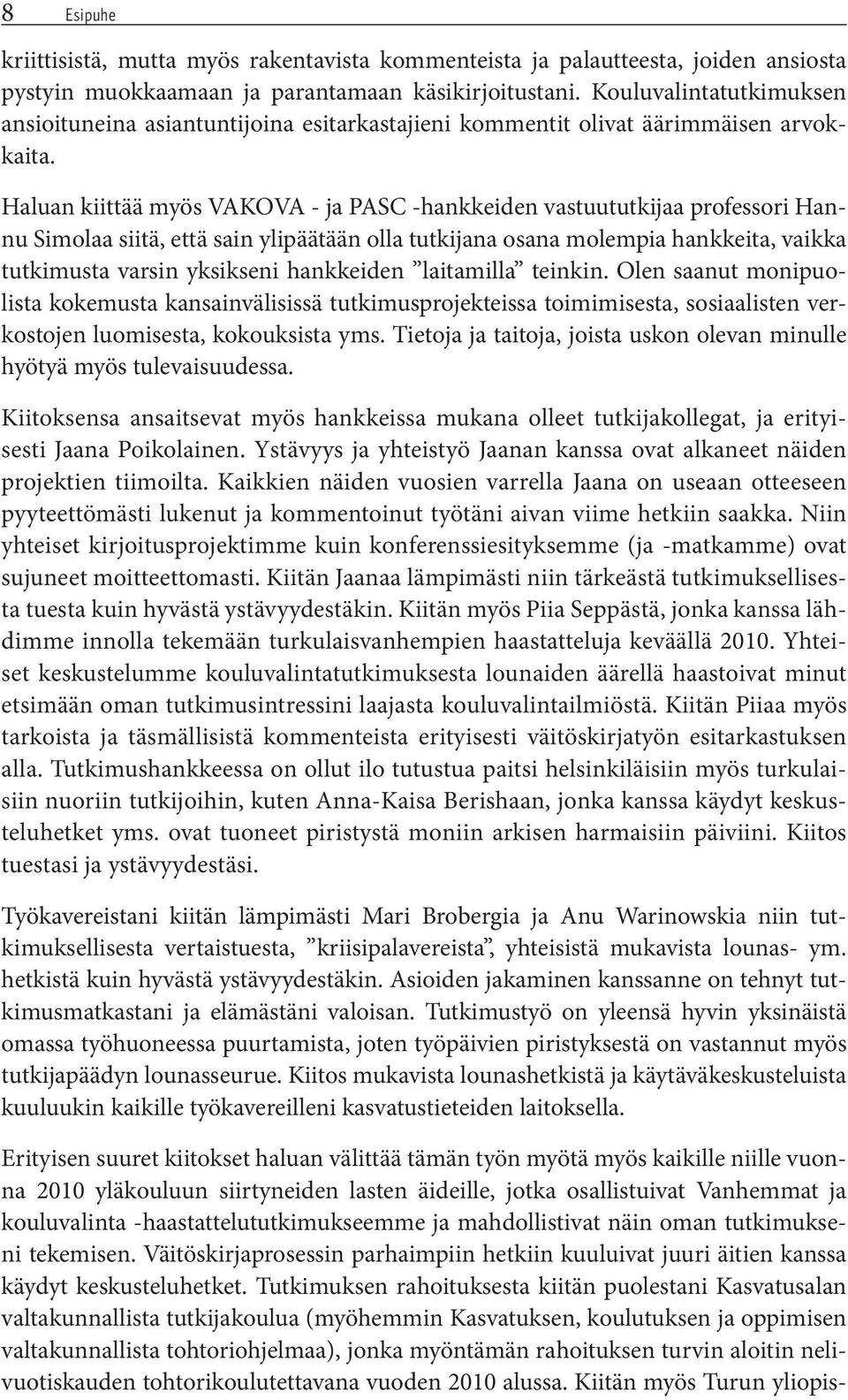 8 Esipuhe

kriittisistä, mutta myös rakentavista kommenteista ja palautteesta, joiden ansiosta pystyin muokkaamaan ja parantamaan käsikirjoitustani. Kouluvalintatutkimuksen ansioituneina asiantuntijoina esitarkastajieni kommentit olivat äärimmäisen arvokkaita.

Haluan kiittää myös VAKOVA - ja PASC -hankkeiden vastuututkijaa professori Hannu Simolaa siitä, että sain ylipäätään olla tutkijana osana molempia hankkeita, vaikka tutkimusta varsin yksikseni hankkeiden ”laitamilla” teinkin. Olen saanut monipuolista kokemusta kansainvälisissä tutkimusprojekteissa toimimisesta, sosiaalisten verkostojen luomisesta, kokouksista yms. Tietoja ja taitoja, joista uskon olevan minulle hyötyä myös tulevaisuudessa.

Kiitoksensa ansaitsevat myös hankkeissa mukana olleet tutkijakollegat, ja erityisesti Jaana Poikolainen. Ystävyys ja yhteistyö Jaanan kanssa ovat alkaneet näiden projektien tiimoilta. Kaikkien näiden vuosien varrella Jaana on useaan otteeseen pyyteettömästi lukenut ja kommentoinut työtäni aivan viime hetkiin saakka. Niin yhteiset kirjoitusprojektimme kuin konferenssiesityksemme (ja -matkamme) ovat sujuneet moitteettomasti. Kiitän Jaanaa lämpimästi niin tärkeästä tutkimuksellisesta tuesta kuin hyvästä ystävyydestäkin. Kiitän myös Piia Seppästä, jonka kanssa lähdimme innolla tekemään turkulaisvanhempien haastatteluja keväällä 2010. Yhteiset keskustelumme kouluvalintatutkimuksesta lounaiden äärellä haastoivat minut etsimään oman tutkimusintressini laajasta kouluvalintailmiöstä. Kiitän Piiaa myös tarkoista ja täsmällisistä kommenteista erityisesti väitöskirjatyön esitarkastuksen alla. Tutkimushankkeessa on ollut ilo tutustua paitsi helsinkiläisiin myös turkulaisiin nuoriin tutkijoihin, kuten Anna-Kaisa Berishaan, jonka kanssa käydyt keskusteluhetket yms. ovat tuoneet piristystä moniin arkisen harmaisiin päiviini. Kiitos tuestasi ja ystävyydestäsi.

Työkavereistani kiitän lämpimästi Mari Brobergia ja Anu Warinowskia niin tutkimuksellisesta vertaistuesta, ”kriisipalavereista”, yhteisistä mukavista lounas- ym. hetkistä kuin hyvästä ystävyydestäkin. Asioiden jakaminen kanssanne on tehnyt tutkimusmatkastani ja elämästäni valoisan. Tutkimustyö on yleensä hyvin yksinäistä omassa työhuoneessa puurtamista, joten työpäivien piristyksestä on vastannut myös tutkijapäädyn lounasseurue. Kiitos mukavista lounashetkistä ja käytäväkeskusteluista kuuluukin kaikille työkavereilleni kasvatustieteiden laitoksella.

Erityisen suuret kiitokset haluan välittää tämän työn myötä myös kaikille niille vuonna 2010 yläkouluun siirtyneiden lasten äideille, jotka osallistuivat Vanhemmat ja kouluvalinta -haastattelututkimukseemme ja mahdollistivat näin oman tutkimukseni tekemisen. Väitöskirjaprosessin parhaimpiin hetkiin kuuluivat juuri äitien kanssa käydyt keskusteluhetket. Tutkimuksen rahoituksesta kiitän puolestani Kasvatusalan valtakunnallista tutkijakoulua (myöhemmin Kasvatuksen, koulutuksen ja oppimisen valtakunnallista tohtoriohjelmaa), jonka myöntämän rahoituksen turvin aloitin nelivuotiskauden tohtorikoulutettavana vuoden 2010 alussa. Kiitän myös Turun yliopis-